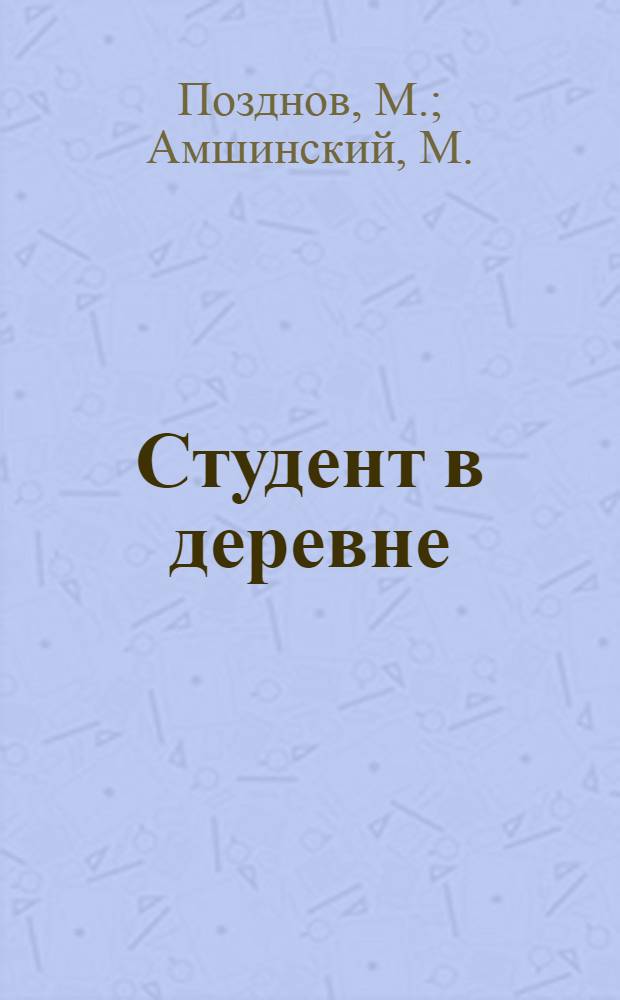 Позднов, М.;
Амшинский, М.

Студент в деревне